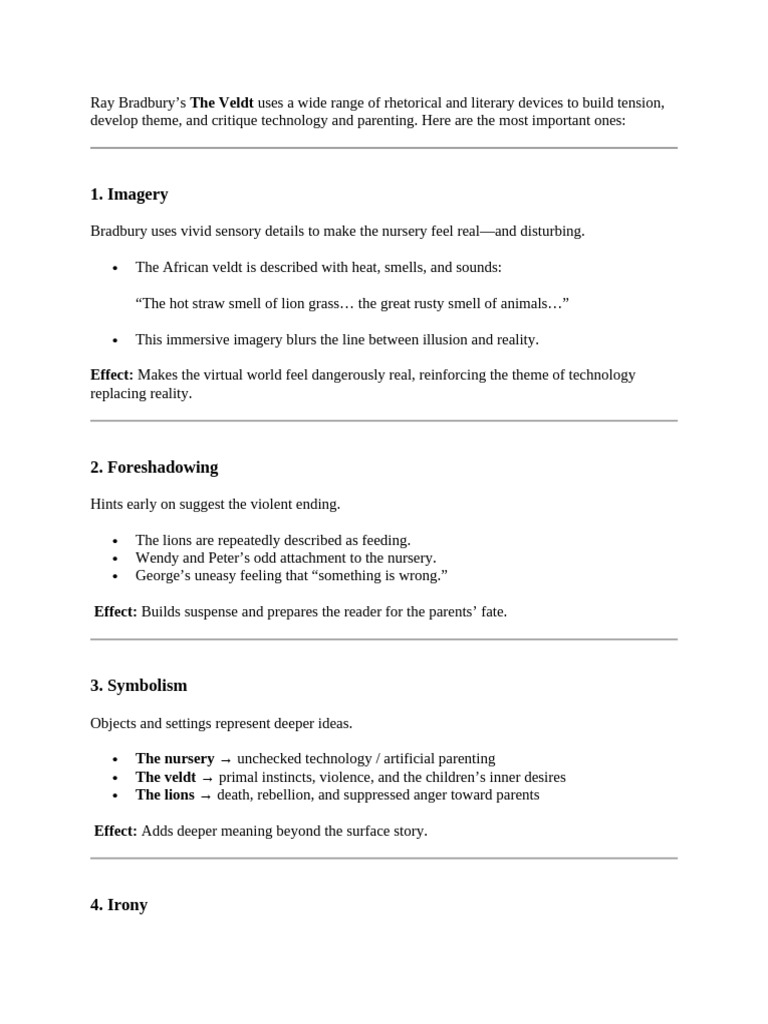 Ray Bradbury's **The Veldt** uses a wide range of rhetorical and literary devices to build tension, develop theme, and critique technology and parenting. Here are the most important ones:

**1. Imagery**

Bradbury uses vivid sensory details to make the nursery feel real—and disturbing.

- The African veldt is described with heat, smells, and sounds:

  "The hot straw smell of lion grass… the great rusty smell of animals…"

- This immersive imagery blurs the line between illusion and reality.

**Effect:** Makes the virtual world feel dangerously real, reinforcing the theme of technology replacing reality.

**2. Foreshadowing**

Hints early on suggest the violent ending.

- The lions are repeatedly described as feeding.
- Wendy and Peter's odd attachment to the nursery.
- George's uneasy feeling that "something is wrong."

**Effect:** Builds suspense and prepares the reader for the parents' fate.

**3. Symbolism**

Objects and settings represent deeper ideas.

- **The nursery** → unchecked technology / artificial parenting
- **The veldt** → primal instincts, violence, and the children's inner desires
- **The lions** → death, rebellion, and suppressed anger toward parents

**Effect:** Adds deeper meaning beyond the surface story.

**4. Irony**